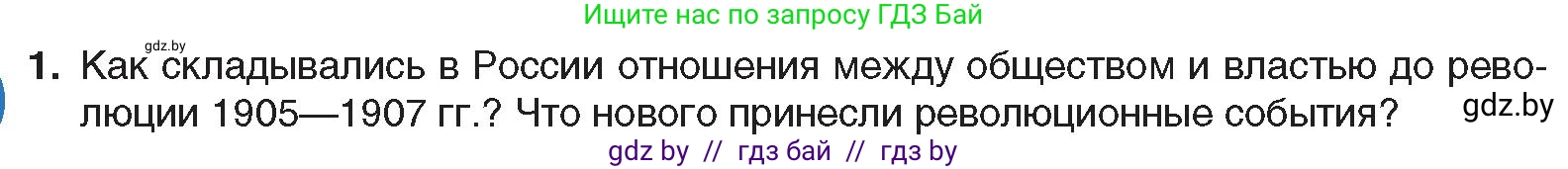 Ищите нас по запросу ГДЗ Бай

gdz.by

1. Как складывались в России отношения между обществом и властью до революции 1905—1907 гг.? Что нового принесли революционные события?

gdz.by

gdz by // гдз бай // гдз by